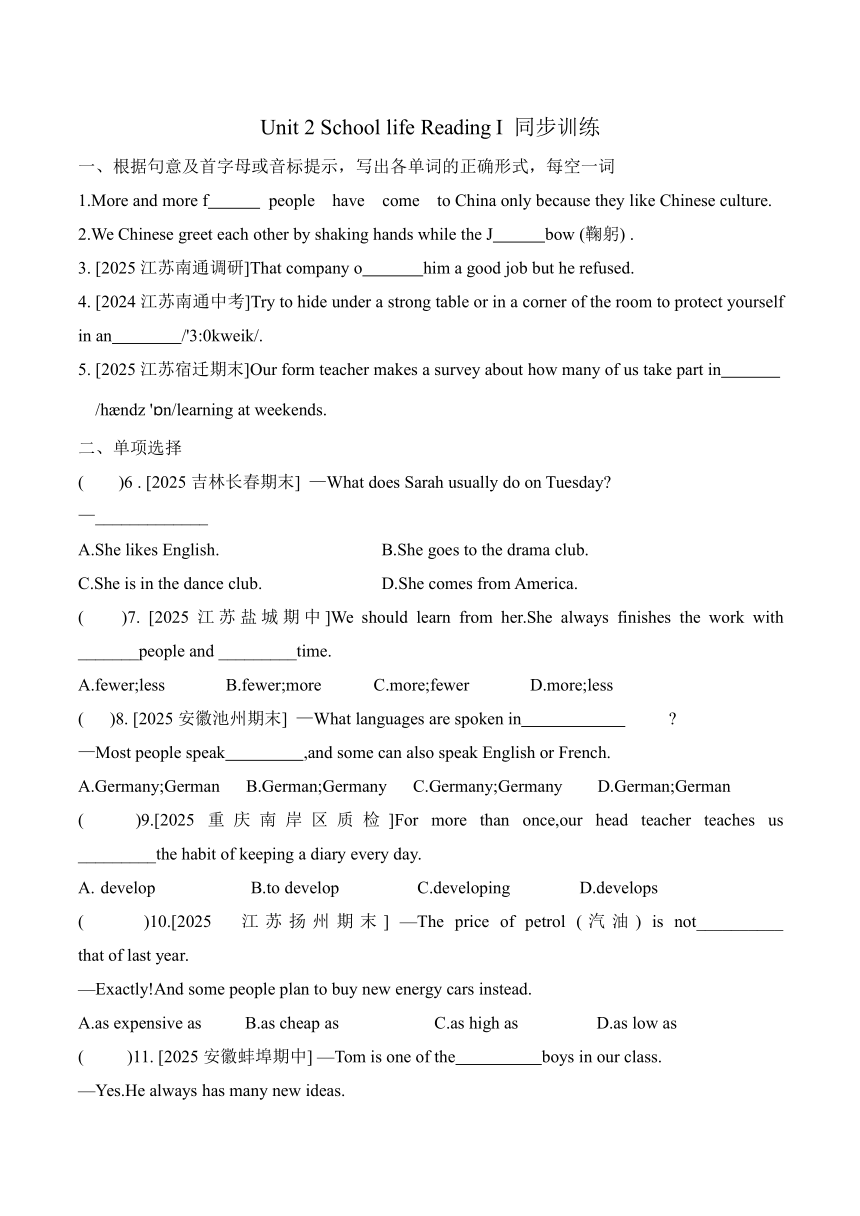 Unit 2 School life Reading I 同步训练

一、根据句意及首字母或音标提示，写出各单词的正确形式，每空一词

1.More and more f______ people have come to China only because they like Chinese culture.

2.We Chinese greet each other by shaking hands while the J______bow (鞠躬) .

3. [2025 江苏南通调研]That company o_______him a good job but he refused.

4. [2024 江苏南通中考]Try to hide under a strong table or in a corner of the room to protect yourself in an________/'3:0kweik/.

5. [2025 江苏宿迁期末]Our form teacher makes a survey about how many of us take part in_______ /hændz 'ɒn/learning at weekends.

二、单项选择

( )6 . [2025 吉林长春期末] —What does Sarah usually do on Tuesday?

—_____________

A.She likes English. B.She goes to the drama club.

C.She is in the dance club. D.She comes from America.

( )7. [2025 江苏盐城期中]We should learn from her.She always finishes the work with _______people and _________time.

A.fewer;less B.fewer;more C.more;fewer D.more;less

( )8. [2025 安徽池州期末] —What languages are spoken in____________ ?

—Most people speak_________,and some can also speak English or French.

A.Germany;German B.German;Germany C.Germany;Germany D.German;German

( )9.[2025 重庆南岸区质检]For more than once,our head teacher teaches us _________the habit of keeping a diary every day.

A. develop B.to develop C.developing D.develops

( )10.[2025 江苏扬州期末] —The price of petrol (汽油) is not__________ that of last year.

—Exactly!And some people plan to buy new energy cars instead.

A.as expensive as B.as cheap as C.as high as D.as low as

( )11. [2025 安徽蚌埠期中] —Tom is one of the__________boys in our class.

—Yes.He always has many new ideas.